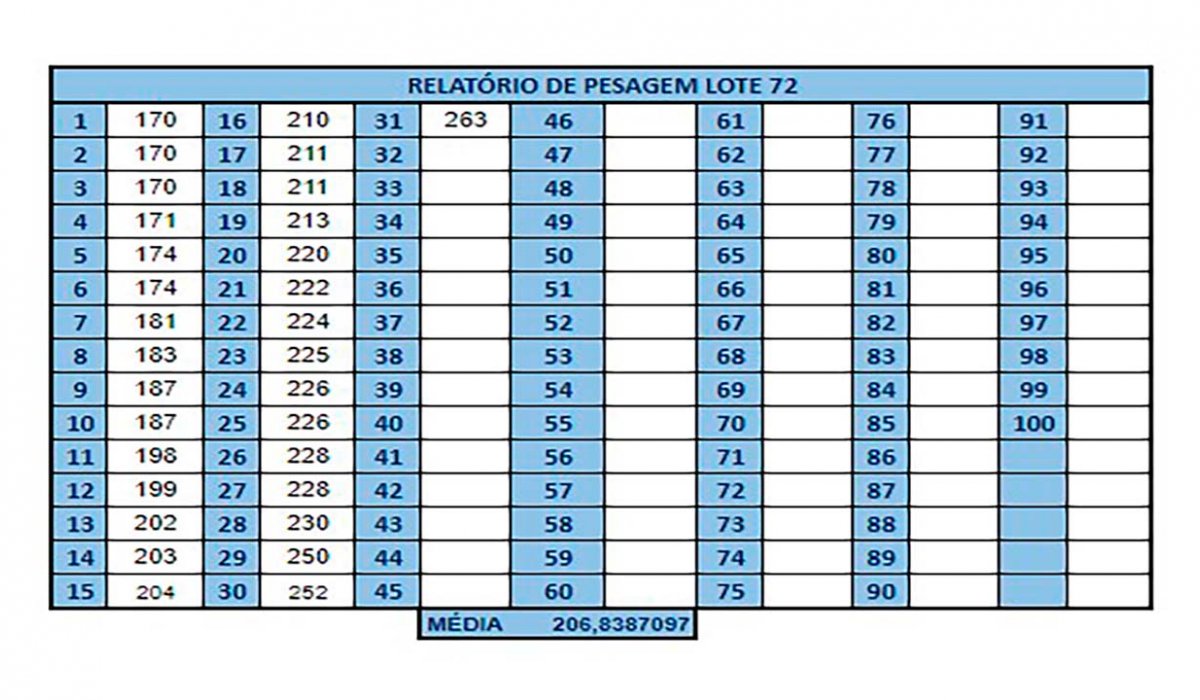 RELATÓRIO DE PESAGEM LOTE 72

| 1 | 170 | 16 | 210 | 31 | 263 | 46 | | 61 | | 76 | | 91 | |
|---|---|---|---|---|---|---|---|---|---|---|---|---|---|
| 2 | 170 | 17 | 211 | 32 | | 47 | | 62 | | 77 | | 92 | |
| 3 | 170 | 18 | 211 | 33 | | 48 | | 63 | | 78 | | 93 | |
| 4 | 171 | 19 | 213 | 34 | | 49 | | 64 | | 79 | | 94 | |
| 5 | 174 | 20 | 220 | 35 | | 50 | | 65 | | 80 | | 95 | |
| 6 | 174 | 21 | 222 | 36 | | 51 | | 66 | | 81 | | 96 | |
| 7 | 181 | 22 | 224 | 37 | | 52 | | 67 | | 82 | | 97 | |
| 8 | 183 | 23 | 225 | 38 | | 53 | | 68 | | 83 | | 98 | |
| 9 | 187 | 24 | 226 | 39 | | 54 | | 69 | | 84 | | 99 | |
| 10 | 187 | 25 | 226 | 40 | | 55 | | 70 | | 85 | | 100 | |
| 11 | 198 | 26 | 228 | 41 | | 56 | | 71 | | 86 | | | |
| 12 | 199 | 27 | 228 | 42 | | 57 | | 72 | | 87 | | | |
| 13 | 202 | 28 | 230 | 43 | | 58 | | 73 | | 88 | | | |
| 14 | 203 | 29 | 250 | 44 | | 59 | | 74 | | 89 | | | |
| 15 | 204 | 30 | 252 | 45 | | 60 | | 75 | | 90 | | | |

MÉDIA 206,8387097